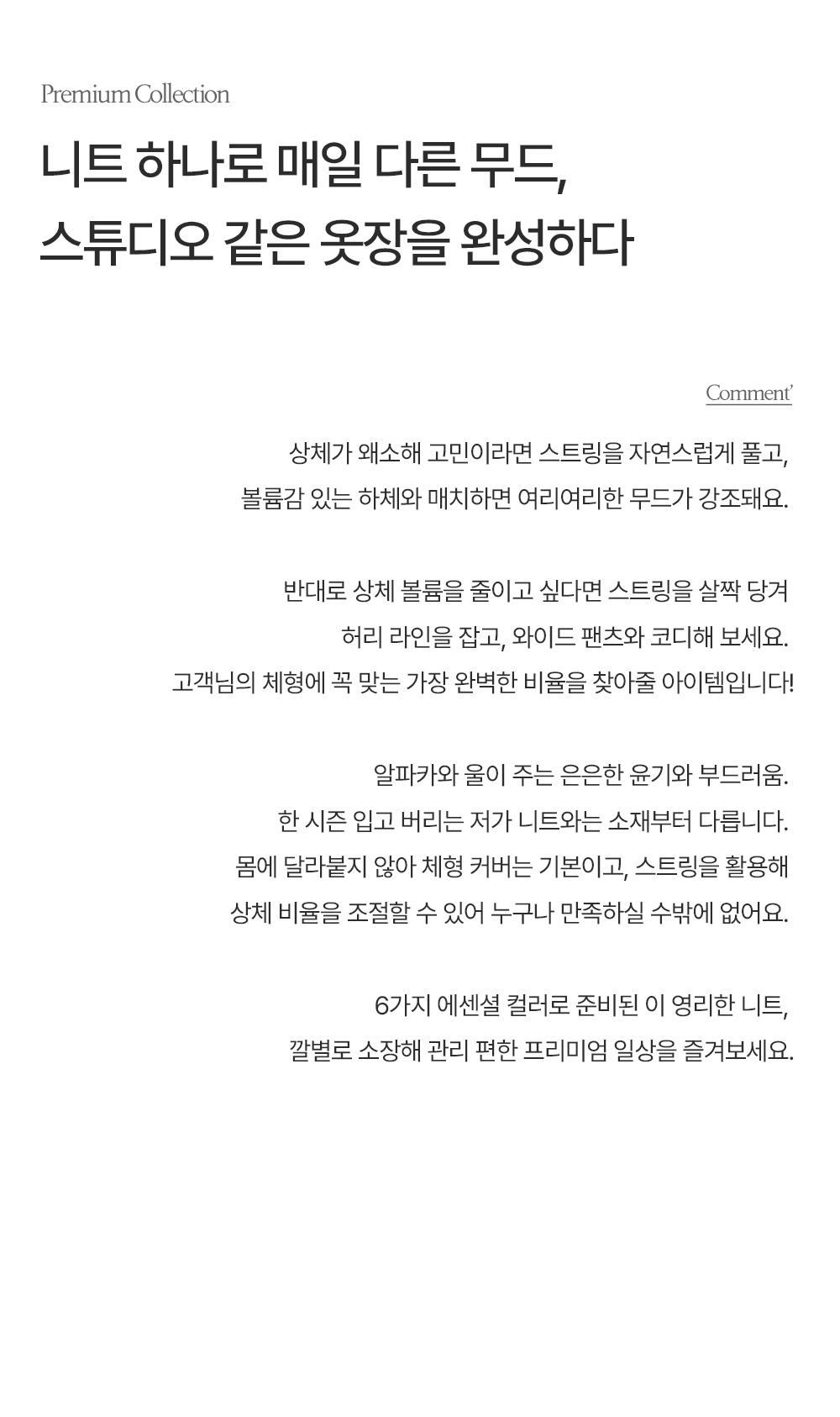 Premium Collection

니트 하나로 매일 다른 무드,
스튜디오 같은 옷장을 완성하다

Comment'

상체가 왜소해 고민이라면 스트링을 자연스럽게 풀고,
볼륨감 있는 하체와 매치하면 여리여리한 무드가 강조돼요.

반대로 상체 볼륨을 줄이고 싶다면 스트링을 살짝 당겨
허리 라인을 잡고, 와이드 팬츠와 코디해 보세요.
고객님의 체형에 꼭 맞는 가장 완벽한 비율을 찾아줄 아이템입니다!

알파카와 울이 주는 은은한 윤기와 부드러움.
한 시즌 입고 버리는 저가 니트와는 소재부터 다릅니다.
몸에 달라붙지 않아 체형 커버는 기본이고, 스트링을 활용해
상체 비율을 조절할 수 있어 누구나 만족하실 수밖에 없어요.

6가지 에센셜 컬러로 준비된 이 영리한 니트,
깔별로 소장해 관리 편한 프리미엄 일상을 즐겨보세요.